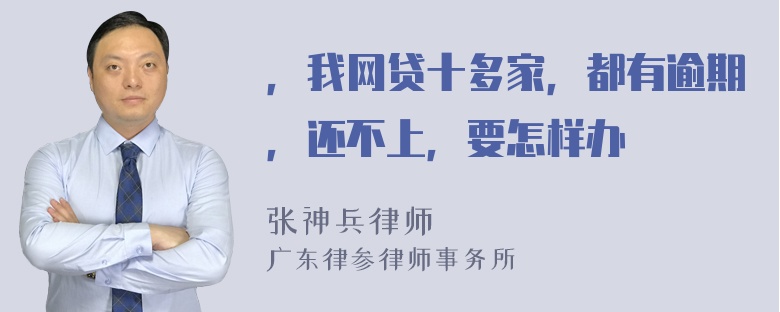 ，我网贷十多家，都有逾期，还不上，要怎样办

张神兵律师

广东律参律师事务所